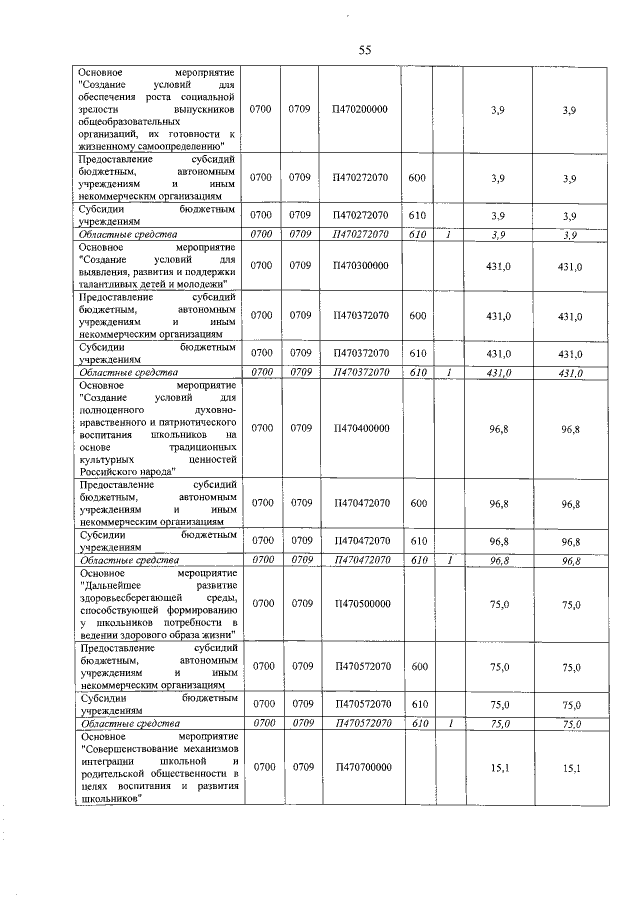 55

| Основное мероприятие "Создание условий для обеспечения роста социальной зрелости выпускников общеобразовательных организаций, их готовности к жизненному самоопределению" | 0700 | 0709 | П470200000 | | | 3,9 | 3,9 |
|---|---|---|---|---|---|---|---|
| Предоставление субсидий бюджетным, автономным учреждениям и иным некоммерческим организациям | 0700 | 0709 | П470272070 | 600 | | 3,9 | 3,9 |
| Субсидии бюджетным учреждениям | 0700 | 0709 | П470272070 | 610 | | 3,9 | 3,9 |
| Областные средства | 0700 | 0709 | П470272070 | 610 | 1 | 3,9 | 3,9 |
| Основное мероприятие "Создание условий для выявления, развития и поддержки талантливых детей и молодежи" | 0700 | 0709 | П470300000 | | | 431,0 | 431,0 |
| Предоставление субсидий бюджетным, автономным учреждениям и иным некоммерческим организациям | 0700 | 0709 | П470372070 | 600 | | 431,0 | 431,0 |
| Субсидии бюджетным учреждениям | 0700 | 0709 | П470372070 | 610 | | 431,0 | 431,0 |
| Областные средства | 0700 | 0709 | П470372070 | 610 | 1 | 431,0 | 431,0 |
| Основное мероприятие "Создание условий для полноценного духовно-нравственного и патриотического воспитания школьников на основе традиционных культурных ценностей Российского народа" | 0700 | 0709 | П470400000 | | | 96,8 | 96,8 |
| Предоставление субсидий бюджетным, автономным учреждениям и иным некоммерческим организациям | 0700 | 0709 | П470472070 | 600 | | 96,8 | 96,8 |
| Субсидии бюджетным учреждениям | 0700 | 0709 | П470472070 | 610 | | 96,8 | 96,8 |
| Областные средства | 0700 | 0709 | П470472070 | 610 | 1 | 96,8 | 96,8 |
| Основное мероприятие "Дальнейшее развитие здоровьесберегающей среды, способствующей формированию у школьников потребности в ведении здорового образа жизни" | 0700 | 0709 | П470500000 | | | 75,0 | 75,0 |
| Предоставление субсидий бюджетным, автономным учреждениям и иным некоммерческим организациям | 0700 | 0709 | П470572070 | 600 | | 75,0 | 75,0 |
| Субсидии бюджетным учреждениям | 0700 | 0709 | П470572070 | 610 | | 75,0 | 75,0 |
| Областные средства | 0700 | 0709 | П470572070 | 610 | 1 | 75,0 | 75,0 |
| Основное мероприятие "Совершенствование механизмов интеграции школьной и родительской общественности в целях воспитания и развития школьников" | 0700 | 0709 | П470700000 | | | 15,1 | 15,1 |